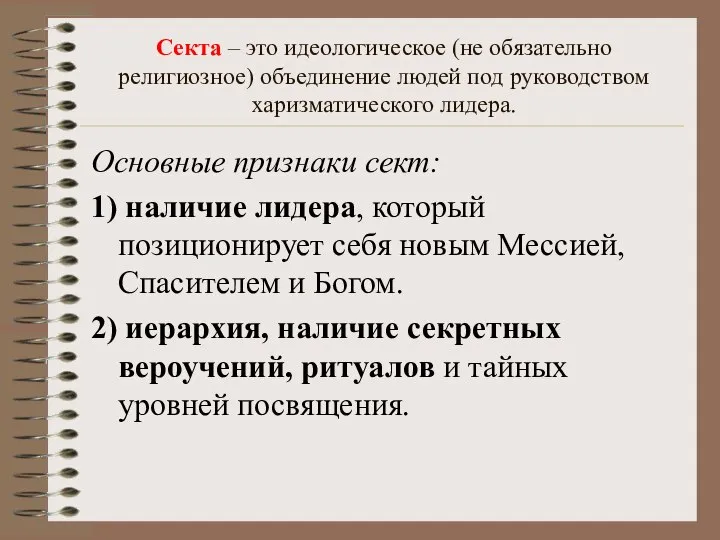 Секта – это идеологическое (не обязательно религиозное) объединение людей под руководством харизматического лидера.

Основные признаки сект:

1) наличие лидера, который позиционирует себя новым Мессией, Спасителем и Богом.

2) иерархия, наличие секретных вероучений, ритуалов и тайных уровней посвящения.